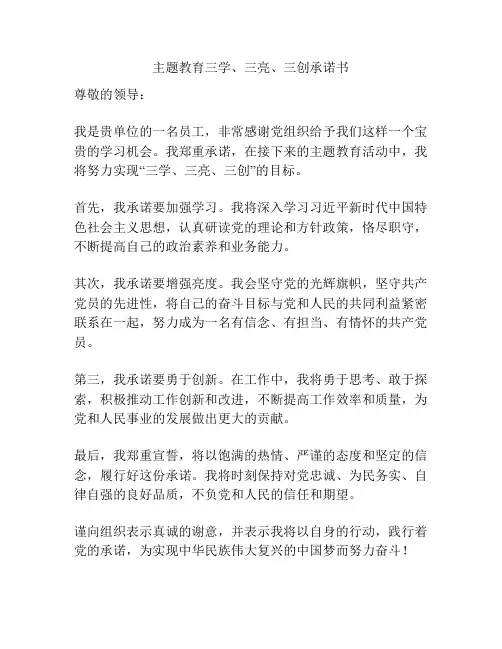 主题教育三学、三亮、三创承诺书

尊敬的领导：

我是贵单位的一名员工，非常感谢党组织给予我们这样一个宝贵的学习机会。我郑重承诺，在接下来的主题教育活动中，我将努力实现“三学、三亮、三创”的目标。

首先，我承诺要加强学习。我将深入学习习近平新时代中国特色社会主义思想，认真研读党的理论和方针政策，恪尽职守，不断提高自己的政治素养和业务能力。

其次，我承诺要增强亮度。我会坚守党的光辉旗帜，坚守共产党员的先进性，将自己的奋斗目标与党和人民的共同利益紧密联系在一起，努力成为一名有信念、有担当、有情怀的共产党员。

第三，我承诺要勇于创新。在工作中，我将勇于思考、敢于探索，积极推动工作创新和改进，不断提高工作效率和质量，为党和人民事业的发展做出更大的贡献。

最后，我郑重宣誓，将以饱满的热情、严谨的态度和坚定的信念，履行好这份承诺。我将时刻保持对党忠诚、为民务实、自律自强的良好品质，不负党和人民的信任和期望。

谨向组织表示真诚的谢意，并表示我将以自身的行动，践行着党的承诺，为实现中华民族伟大复兴的中国梦而努力奋斗！